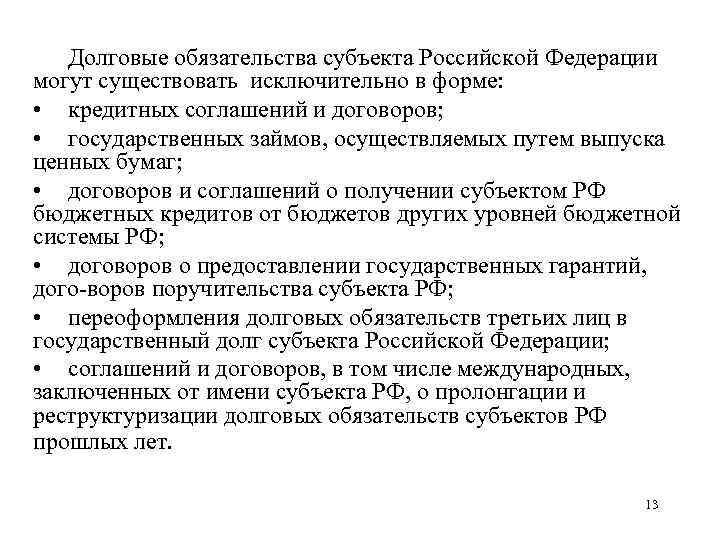 Долговые обязательства субъекта Российской Федерации могут существовать исключительно в форме:

• кредитных соглашений и договоров;

• государственных займов, осуществляемых путем выпуска ценных бумаг;

• договоров и соглашений о получении субъектом РФ бюджетных кредитов от бюджетов других уровней бюджетной системы РФ;

• договоров о предоставлении государственных гарантий, дого-воров поручительства субъекта РФ;

• переоформления долговых обязательств третьих лиц в государственный долг субъекта Российской Федерации;

• соглашений и договоров, в том числе международных, заключенных от имени субъекта РФ, о пролонгации и реструктуризации долговых обязательств субъектов РФ прошлых лет.

13